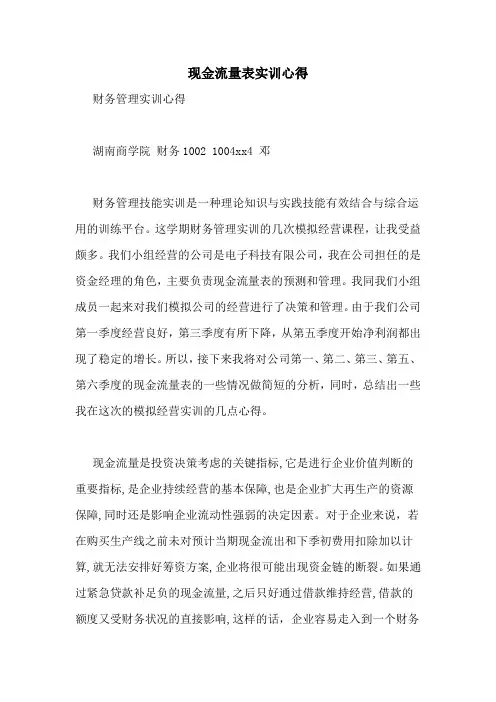 现金流量表实训心得

财务管理实训心得

湖南商学院 财务1002 1004xx4 邓

财务管理技能实训是一种理论知识与实践技能有效结合与综合运用的训练平台。这学期财务管理实训的几次模拟经营课程，让我受益颇多。我们小组经营的公司是电子科技有限公司，我在公司担任的是资金经理的角色，主要负责现金流量表的预测和管理。我同我们小组成员一起来对我们模拟公司的经营进行了决策和管理。由于我们公司第一季度经营良好，第三季度有所下降，从第五季度开始净利润都出现了稳定的增长。所以，接下来我将对公司第一、第二、第三、第五、第六季度的现金流量表的一些情况做简短的分析，同时，总结出一些我在这次的模拟经营实训的几点心得。

现金流量是投资决策考虑的关键指标，它是进行企业价值判断的重要指标，是企业持续经营的基本保障，也是企业扩大再生产的资源保障，同时还是影响企业流动性强弱的决定因素。对于企业来说，若在购买生产线之前未对预计当期现金流出和下季初费用扣除加以计算，就无法安排好筹资方案，企业将很可能出现资金链的断裂。如果通过紧急贷款补足负的现金流量，之后只好通过借款维持经营，借款的额度又受财务状况的直接影响，这样的话，企业容易走入到一个财务